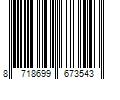 8 718699 673543